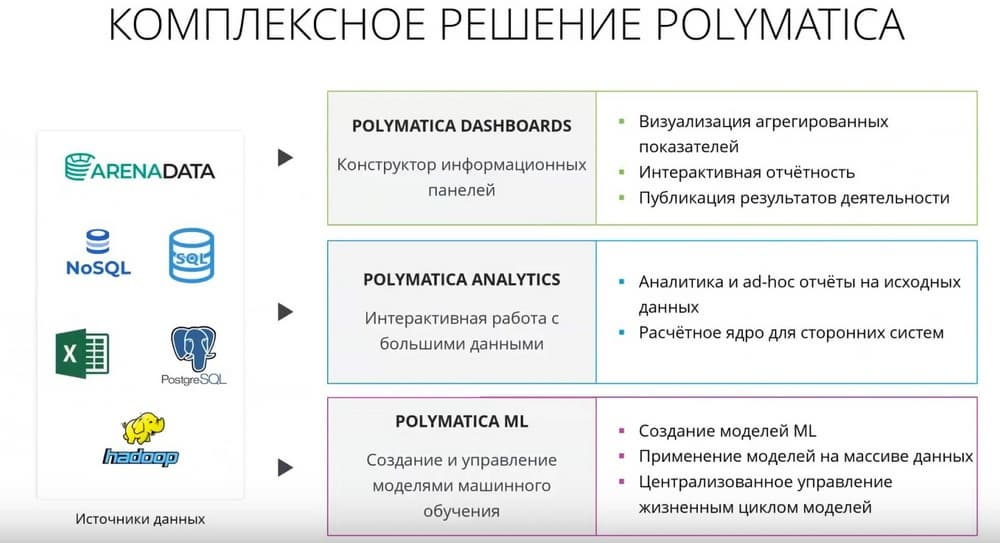 КОМПЛЕКСНОЕ РЕШЕНИЕ POLYMATICA

ARENADATA

NoSQL

SQL

X

PostgreSQL

hadoop

Источники данных

POLYMATICA DASHBOARDS

Конструктор информационных панелей

- Визуализация агрегированных показателей
- Интерактивная отчётность
- Публикация результатов деятельности

POLYMATICA ANALYTICS

Интерактивная работа с большими данными

- Аналитика и ad-hoc отчёты на исходных данных
- Расчётное ядро для сторонних систем

POLYMATICA ML

Создание и управление моделями машинного обучения

- Создание моделей ML
- Применение моделей на массиве данных
- Централизованное управление жизненным циклом моделей